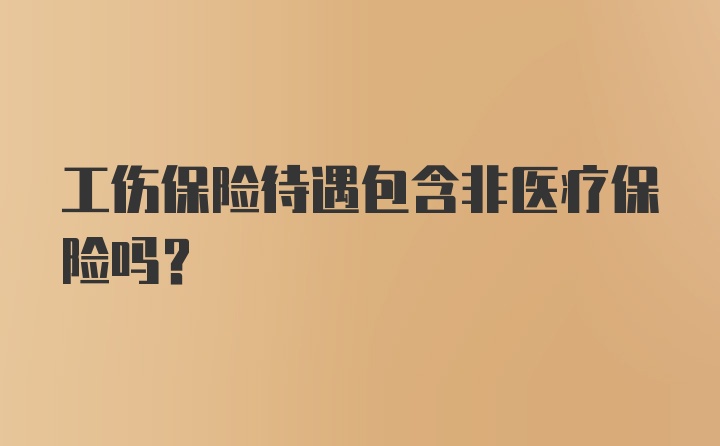 工伤保险待遇包含非医疗保险吗?